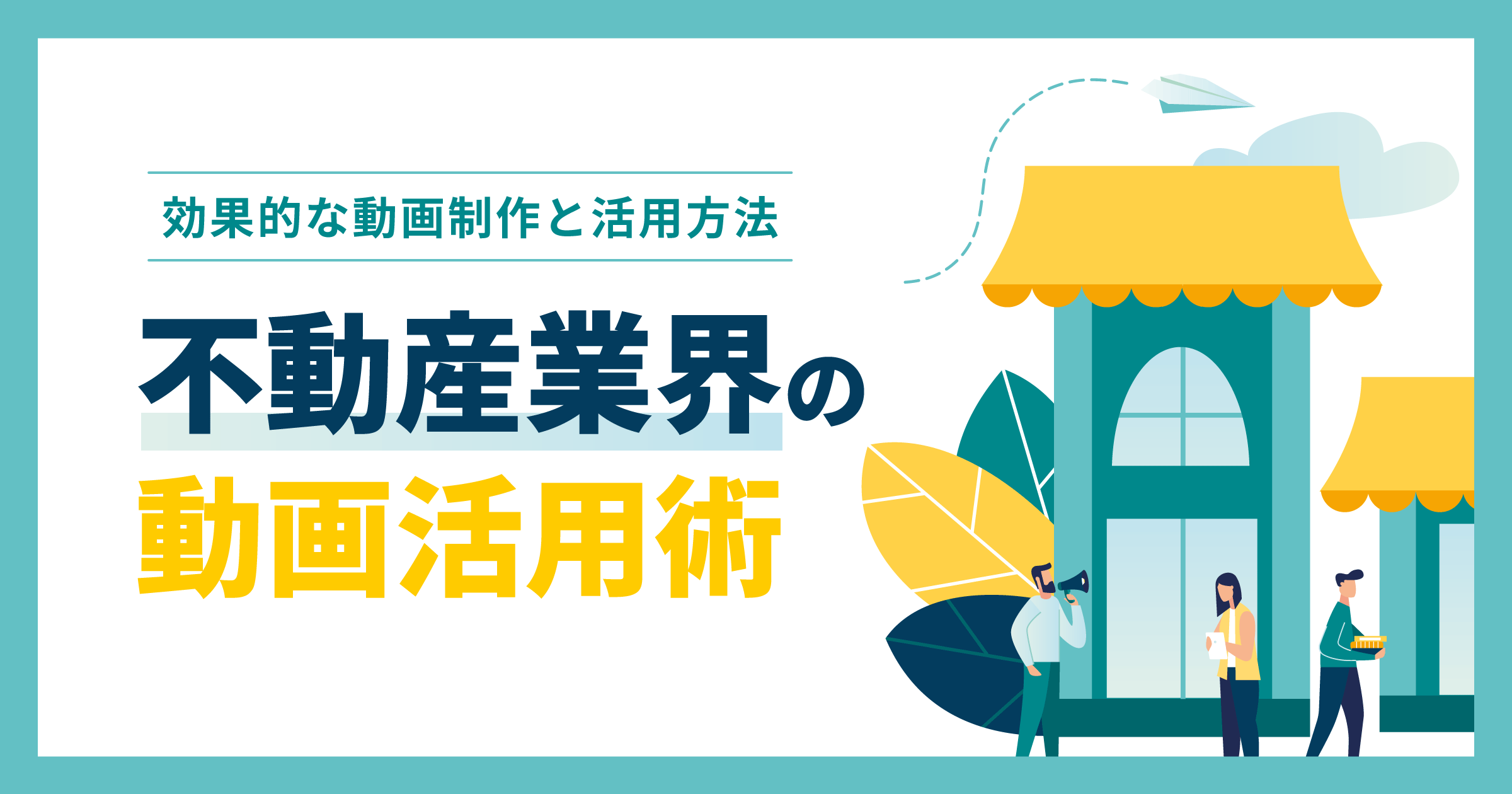 効果的な動画制作と活用方法

不動産業界の
動画活用術